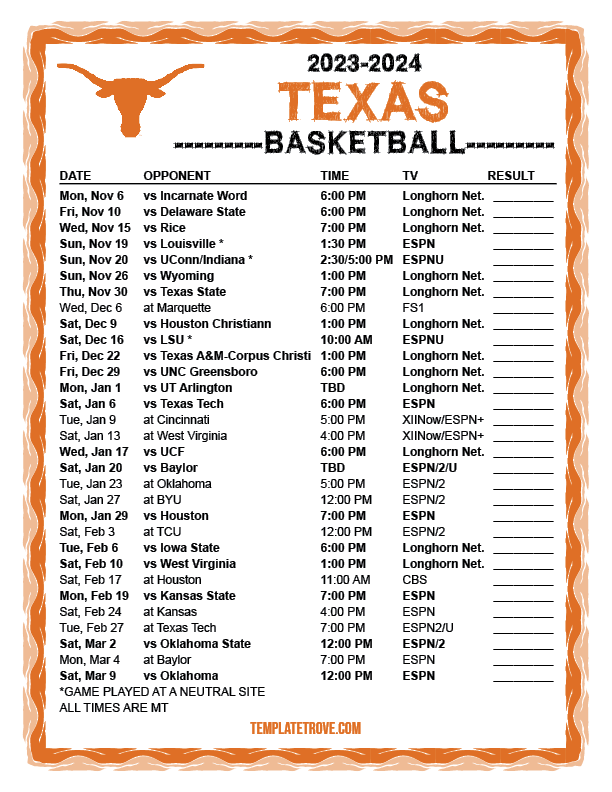 2023-2024
TEXAS
BASKETBALL

| DATE | OPPONENT | TIME | TV | RESULT |
|---|---|---|---|---|
| Mon, Nov 6 | vs Incarnate Word | 6:00 PM | Longhorn Net. | ________ |
| Fri, Nov 10 | vs Delaware State | 6:00 PM | Longhorn Net. | ________ |
| Wed, Nov 15 | vs Rice | 7:00 PM | Longhorn Net. | ________ |
| Sun, Nov 19 | vs Louisville * | 1:30 PM | ESPN | ________ |
| Sun, Nov 20 | vs UConn/Indiana * | 2:30/5:00 PM | ESPNU | ________ |
| Sun, Nov 26 | vs Wyoming | 1:00 PM | Longhorn Net. | ________ |
| Thu, Nov 30 | vs Texas State | 7:00 PM | Longhorn Net. | ________ |
| Wed, Dec 6 | at Marquette | 6:00 PM | FS1 | ________ |
| Sat, Dec 9 | vs Houston Christiann | 1:00 PM | Longhorn Net. | ________ |
| Sat, Dec 16 | vs LSU * | 10:00 AM | ESPNU | ________ |
| Fri, Dec 22 | vs Texas A&M-Corpus Christi | 1:00 PM | Longhorn Net. | ________ |
| Fri, Dec 29 | vs UNC Greensboro | 6:00 PM | Longhorn Net. | ________ |
| Mon, Jan 1 | vs UT Arlington | TBD | Longhorn Net. | ________ |
| Sat, Jan 6 | vs Texas Tech | 6:00 PM | ESPN | ________ |
| Tue, Jan 9 | at Cincinnati | 5:00 PM | XIINow/ESPN+ | ________ |
| Sat, Jan 13 | at West Virginia | 4:00 PM | XIINow/ESPN+ | ________ |
| Wed, Jan 17 | vs UCF | 6:00 PM | Longhorn Net. | ________ |
| Sat, Jan 20 | vs Baylor | TBD | ESPN/2/U | ________ |
| Tue, Jan 23 | at Oklahoma | 5:00 PM | ESPN/2 | ________ |
| Sat, Jan 27 | at BYU | 12:00 PM | ESPN/2 | ________ |
| Mon, Jan 29 | vs Houston | 7:00 PM | ESPN | ________ |
| Sat, Feb 3 | at TCU | 12:00 PM | ESPN/2 | ________ |
| Tue, Feb 6 | vs Iowa State | 6:00 PM | Longhorn Net. | ________ |
| Sat, Feb 10 | vs West Virginia | 1:00 PM | Longhorn Net. | ________ |
| Sat, Feb 17 | at Houston | 11:00 AM | CBS | ________ |
| Mon, Feb 19 | vs Kansas State | 7:00 PM | ESPN | ________ |
| Sat, Feb 24 | at Kansas | 4:00 PM | ESPN | ________ |
| Tue, Feb 27 | at Texas Tech | 7:00 PM | ESPN2/U | ________ |
| Sat, Mar 2 | vs Oklahoma State | 12:00 PM | ESPN/2 | ________ |
| Mon, Mar 4 | at Baylor | 7:00 PM | ESPN | ________ |
| Sat, Mar 9 | vs Oklahoma | 12:00 PM | ESPN | ________ |

*GAME PLAYED AT A NEUTRAL SITE
ALL TIMES ARE MT

TEMPLATETROVE.COM